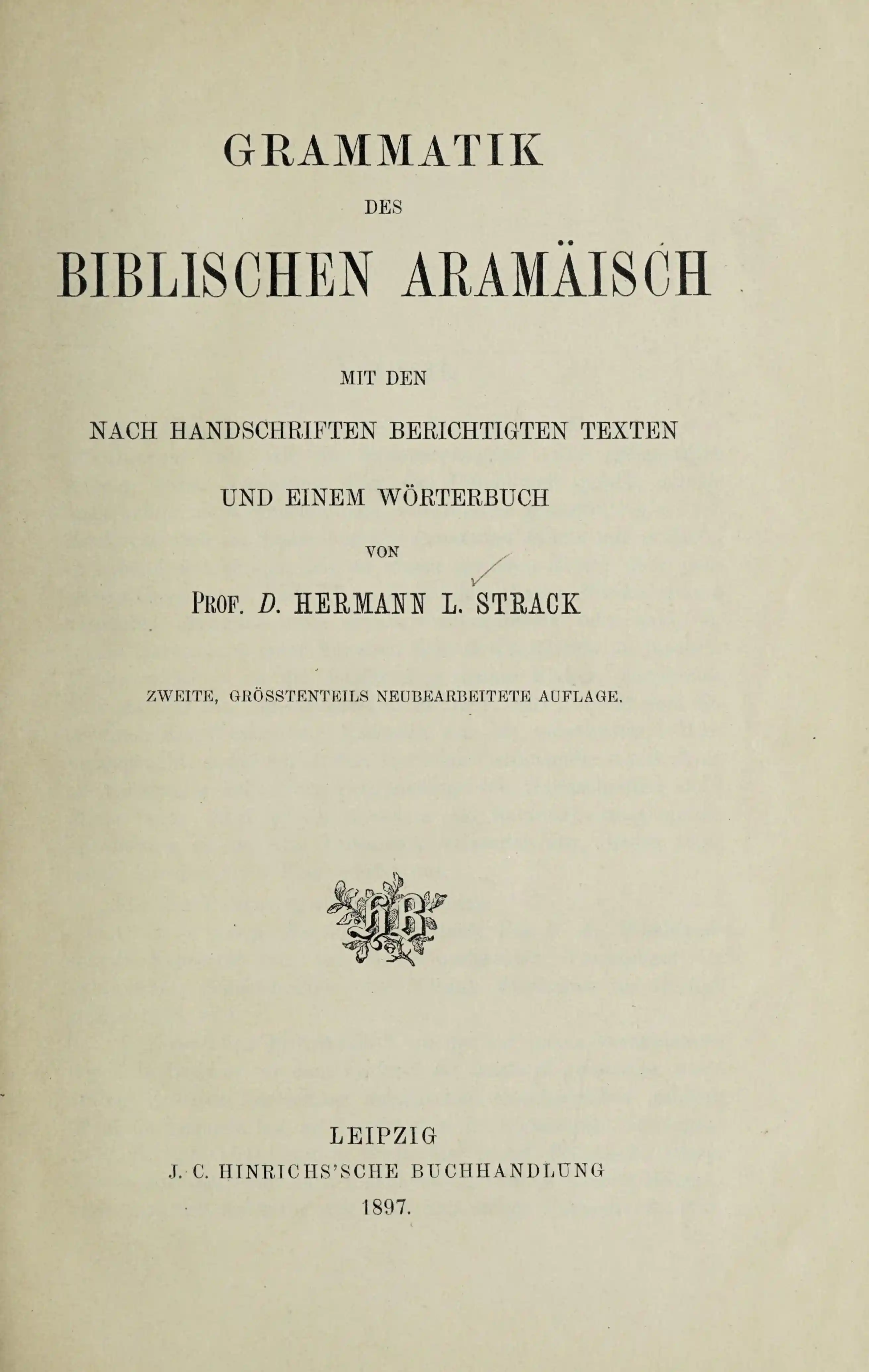 GRAMMATIK

DES

BIBLISCHEN ARAMÄISCH

MIT DEN

NACH HANDSCHRIFTEN BERICHTIGTEN TEXTEN

UND EINEM WÖRTERBUCH

VON

PROF. D. HERMANN L. STRACK

ZWEITE, GRÖSSTENTEILS NEUBEARBEITETE AUFLAGE.

LEIPZIG
J. C. HINRICHS'SCHE BUCHHANDLUNG
1897.